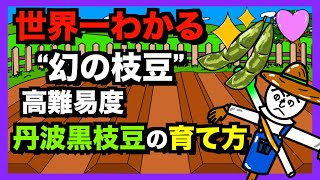 世界一わかる

“幻の枝豆”

高難易度

丹波黒枝豆の育て方